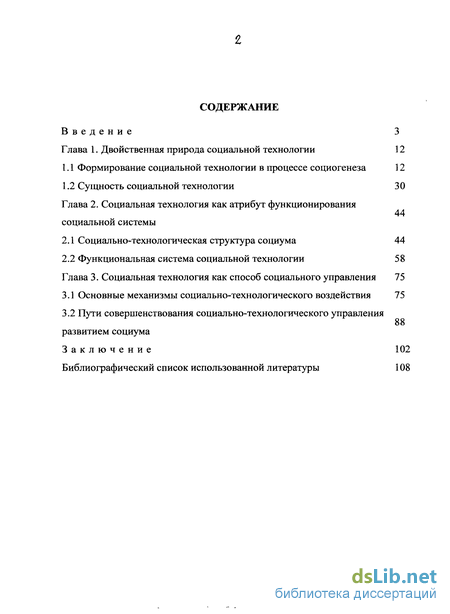 2

СОДЕРЖАНИЕ

| | |
|---|---|
| Введение | 3 |
| Глава 1. Двойственная природа социальной технологии | 12 |
| 1.1 Формирование социальной технологии в процессе социогенеза | 12 |
| 1.2 Сущность социальной технологии | 30 |
| Глава 2. Социальная технология как атрибут функционирования социальной системы | 44 |
| 2.1 Социально-технологическая структура социума | 44 |
| 2.2 Функциональная система социальной технологии | 58 |
| Глава 3. Социальная технология как способ социального управления | 75 |
| 3.1 Основные механизмы социально-технологического воздействия | 75 |
| 3.2 Пути совершенствования социально-технологического управления развитием социума | 88 |
| Заключение | 102 |
| Библиографический список использованной литературы | 108 |

dsLib.net
библиотека диссертаций